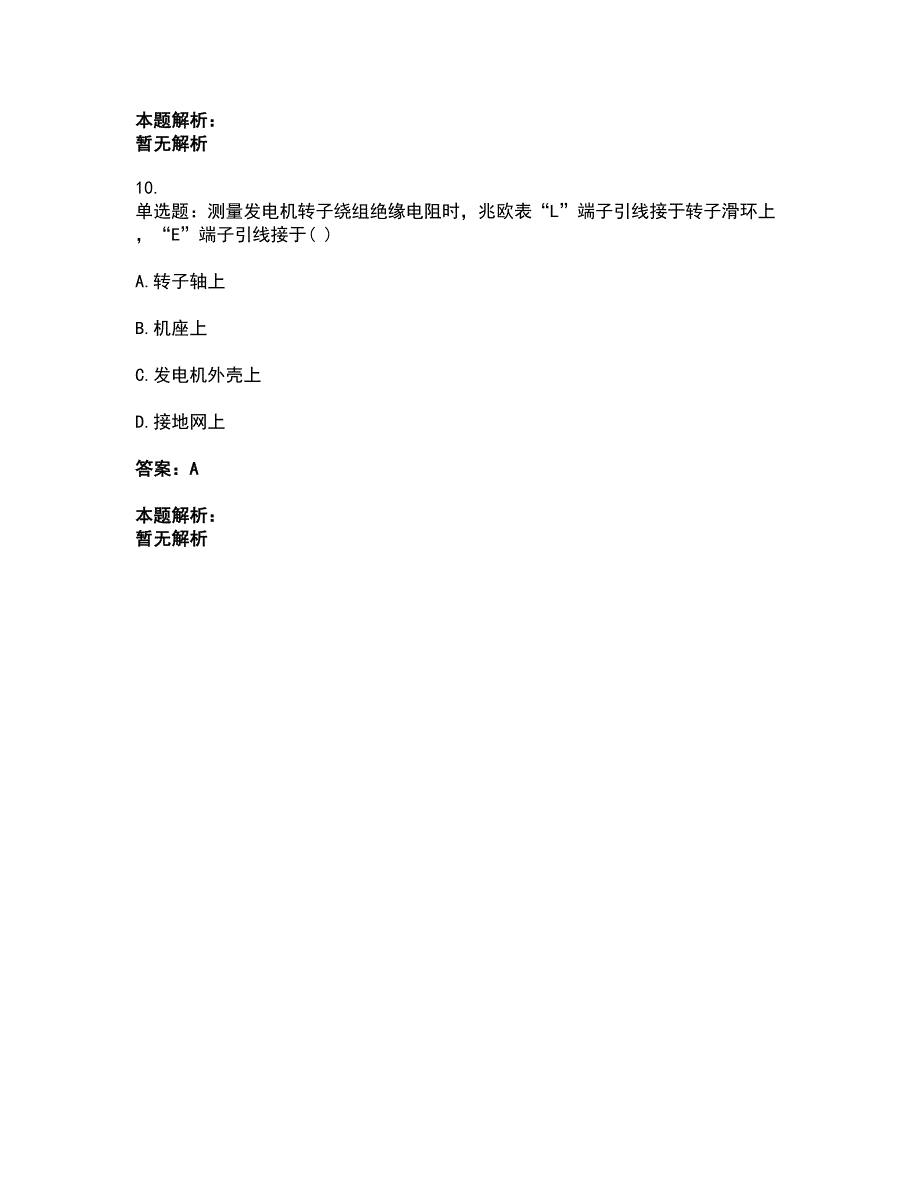 本题解析：
暂无解析

10.
单选题：测量发电机转子绕组绝缘电阻时，兆欧表“L”端子引线接于转子滑环上，“E”端子引线接于( )

A.转子轴上

B.机座上

C.发电机外壳上

D.接地网上

答案：A

本题解析：
暂无解析